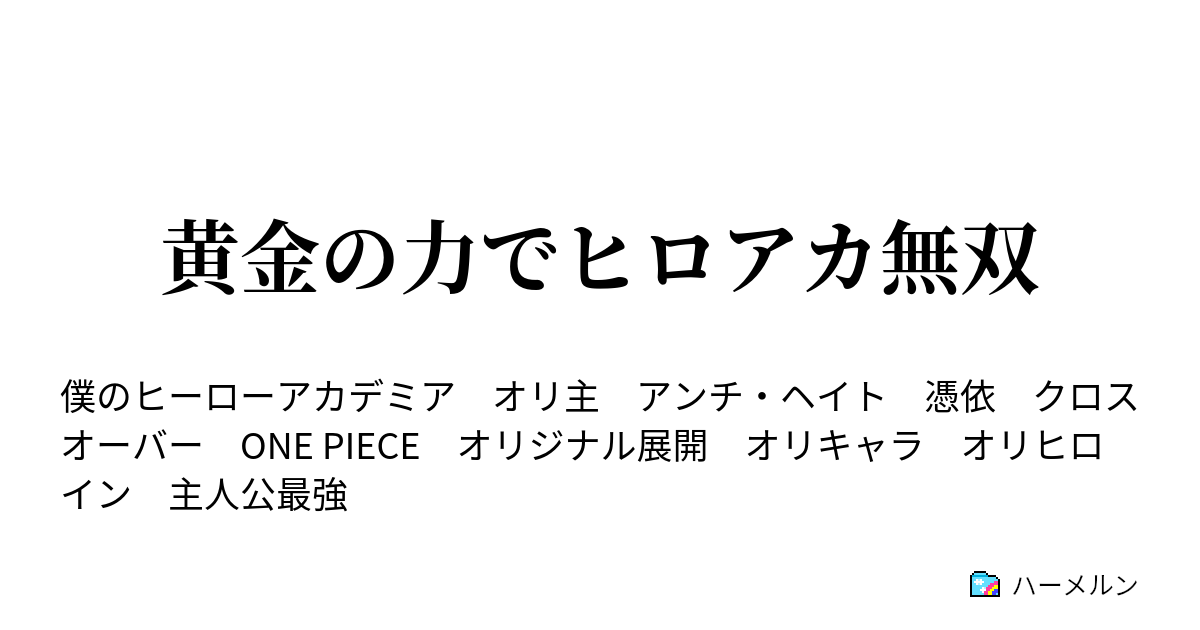 黄金の力でヒロアカ無双

僕のヒーローアカデミア　オリ主　アンチ・ヘイト　憑依　クロスオーバー　ONE PIECE　オリジナル展開　オリキャラ　オリヒロイン　主人公最強

ハーメルン